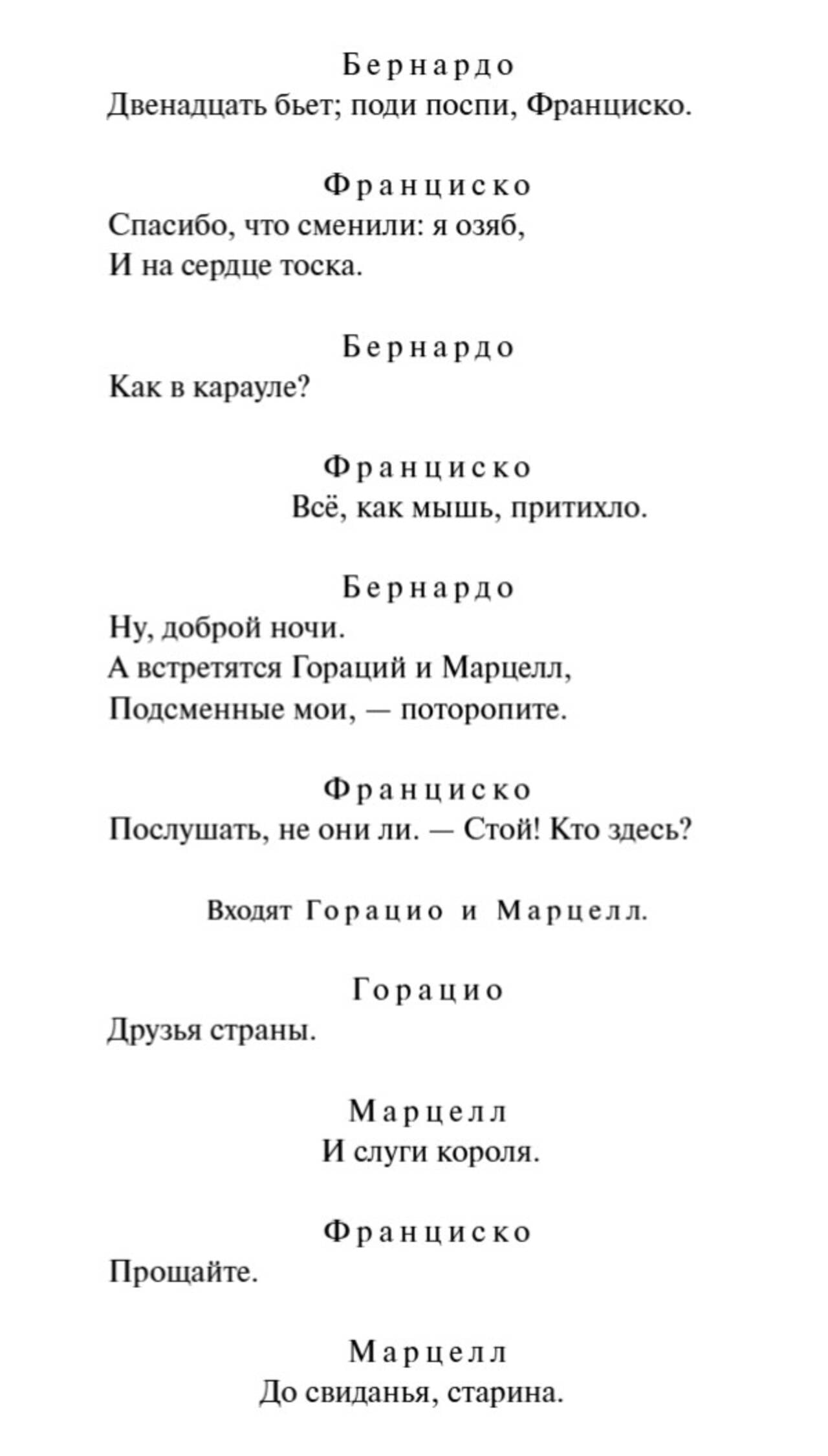 Бернардо
Двенадцать бьет; поди поспи, Франциско.

Франциско
Спасибо, что сменили: я озяб,
И на сердце тоска.

Бернардо
Как в карауле?

Франциско
Всё, как мышь, притихло.

Бернардо
Ну, доброй ночи.
А встретятся Гораций и Марцелл,
Подсменные мои, — поторопите.

Франциско
Послушать, не они ли. — Стой! Кто здесь?

Входят Горацио и Марцелл.

Горацио
Друзья страны.

Марцелл
И слуги короля.

Франциско
Прощайте.

Марцелл
До свиданья, старина.